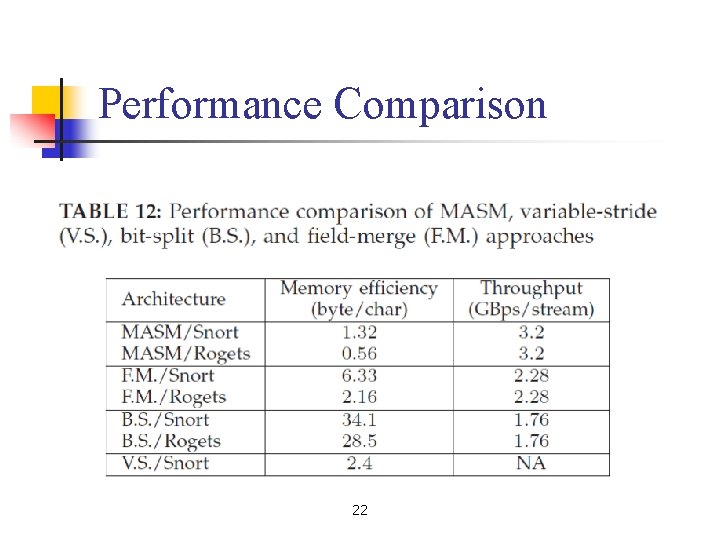 Performance Comparison

TABLE 12: Performance comparison of MASM, variable-stride (V.S.), bit-split (B.S.), and field-merge (F.M.) approaches

| Architecture | Memory efficiency (byte/char) | Throughput (GBps/stream) |
|---|---|---|
| MASM/Snort | 1.32 | 3.2 |
| MASM/Rogets | 0.56 | 3.2 |
| F.M./Snort | 6.33 | 2.28 |
| F.M./Rogets | 2.16 | 2.28 |
| B.S./Snort | 34.1 | 1.76 |
| B.S./Rogets | 28.5 | 1.76 |
| V.S./Snort | 2.4 | NA |

22